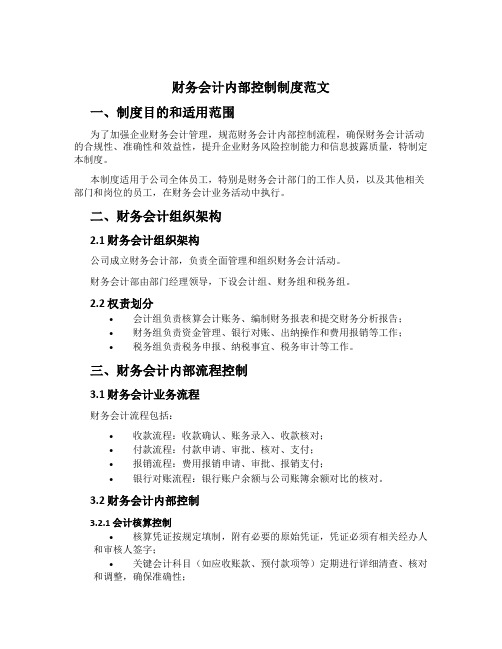 财务会计内部控制制度范文

一、制度目的和适用范围

为了加强企业财务会计管理，规范财务会计内部控制流程，确保财务会计活动的合规性、准确性和效益性，提升企业财务风险控制能力和信息披露质量，特制定本制度。

本制度适用于公司全体员工，特别是财务会计部门的工作人员，以及其他相关部门和岗位的员工，在财务会计业务活动中执行。

二、财务会计组织架构

2.1 财务会计组织架构

公司成立财务会计部，负责全面管理和组织财务会计活动。

财务会计部由部门经理领导，下设会计组、财务组和税务组。

2.2 权责划分

• 会计组负责核算会计账务、编制财务报表和提交财务分析报告；
• 财务组负责资金管理、银行对账、出纳操作和费用报销等工作；
• 税务组负责税务申报、纳税事宜、税务审计等工作。

三、财务会计内部流程控制

3.1 财务会计业务流程

财务会计流程包括：

• 收款流程：收款确认、账务录入、收款核对；
• 付款流程：付款申请、审批、核对、支付；
• 报销流程：费用报销申请、审批、报销支付；
• 银行对账流程：银行账户余额与公司账簿余额对比的核对。

3.2 财务会计内部控制

3.2.1 会计核算控制

• 核算凭证按规定填制，附有必要的原始凭证，凭证必须有相关经办人和审核人签字；
• 关键会计科目（如应收账款、预付款项等）定期进行详细清查、核对和调整，确保准确性；